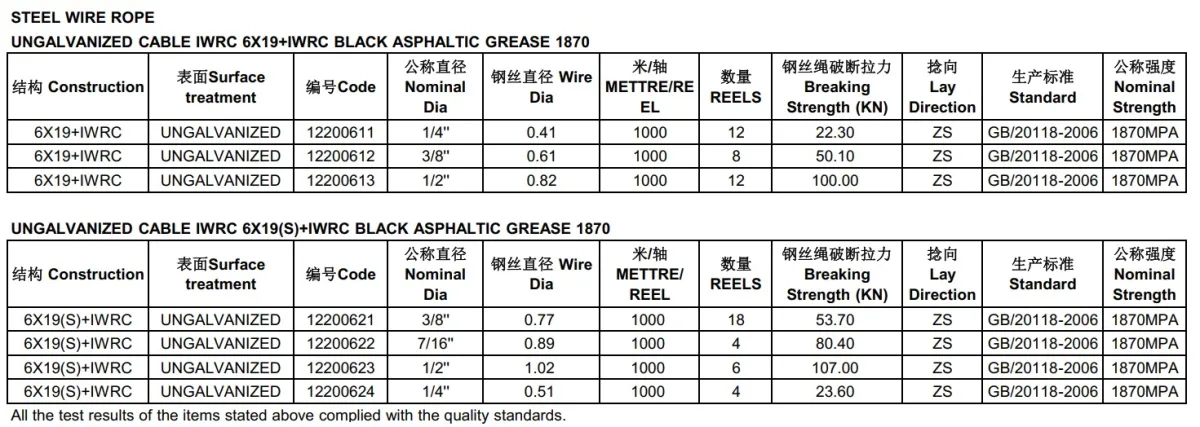 STEEL WIRE ROPE

UNGALVANIZED CABLE IWRC 6X19+IWRC BLACK ASPHALTIC GREASE 1870

| 结构 Construction | 表面Surface treatment | 编号Code | 公称直径 Nominal Dia | 钢丝直径 Wire Dia | 米/轴 METTRE/REEL | 数量 REELS | 钢丝绳破断拉力 Breaking Strength (KN) | 捻向 Lay Direction | 生产标准 Standard | 公称强度 Nominal Strength |
|---|---|---|---|---|---|---|---|---|---|---|
| 6X19+IWRC | UNGALVANIZED | 12200611 | 1/4'' | 0.41 | 1000 | 12 | 22.30 | ZS | GB/20118-2006 | 1870MPA |
| 6X19+IWRC | UNGALVANIZED | 12200612 | 3/8'' | 0.61 | 1000 | 8 | 50.10 | ZS | GB/20118-2006 | 1870MPA |
| 6X19+IWRC | UNGALVANIZED | 12200613 | 1/2'' | 0.82 | 1000 | 12 | 100.00 | ZS | GB/20118-2006 | 1870MPA |

UNGALVANIZED CABLE IWRC 6X19(S)+IWRC BLACK ASPHALTIC GREASE 1870

| 结构 Construction | 表面Surface treatment | 编号Code | 公称直径 Nominal Dia | 钢丝直径 Wire Dia | 米/轴 METTRE/ REEL | 数量 REELS | 钢丝绳破断拉力 Breaking Strength (KN) | 捻向 Lay Direction | 生产标准 Standard | 公称强度 Nominal Strength |
|---|---|---|---|---|---|---|---|---|---|---|
| 6X19(S)+IWRC | UNGALVANIZED | 12200621 | 3/8'' | 0.77 | 1000 | 18 | 53.70 | ZS | GB/20118-2006 | 1870MPA |
| 6X19(S)+IWRC | UNGALVANIZED | 12200622 | 7/16'' | 0.89 | 1000 | 4 | 80.40 | ZS | GB/20118-2006 | 1870MPA |
| 6X19(S)+IWRC | UNGALVANIZED | 12200623 | 1/2'' | 1.02 | 1000 | 6 | 107.00 | ZS | GB/20118-2006 | 1870MPA |
| 6X19(S)+IWRC | UNGALVANIZED | 12200624 | 1/4'' | 0.51 | 1000 | 4 | 23.60 | ZS | GB/20118-2006 | 1870MPA |

All the test results of the items stated above complied with the quality standards.